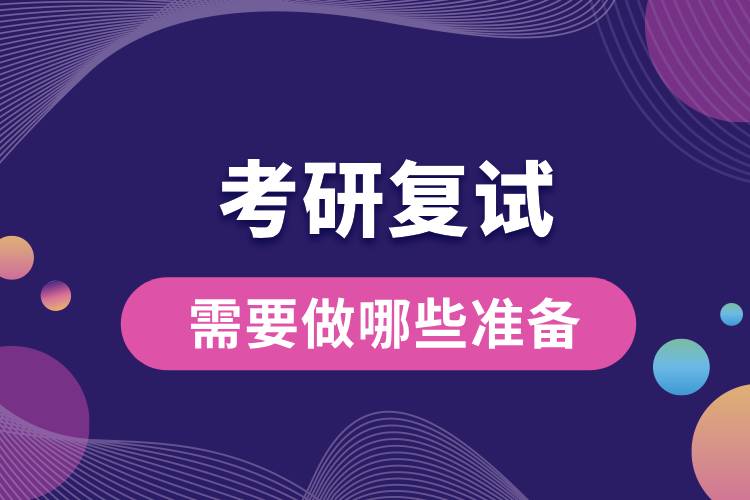 考研复试

需要做哪些准备